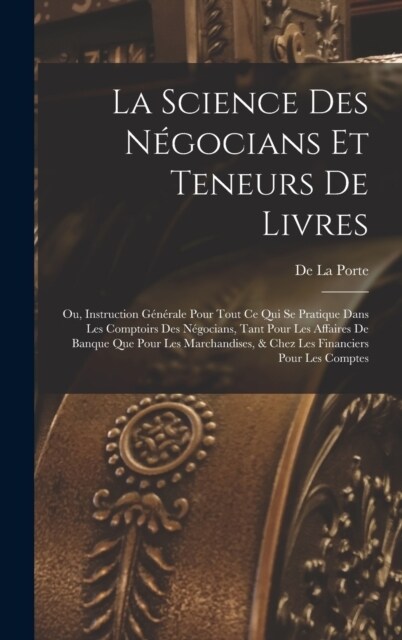 La Science Des Négocians Et Teneurs De Livres

De La Porte

Ou, Instruction Générale Pour Tout Ce Qui Se Pratique Dans Les Comptoirs Des Négocians, Tant Pour Les Affaires De Banque Que Pour Les Marchandises, & Chez Les Financiers Pour Les Comptes